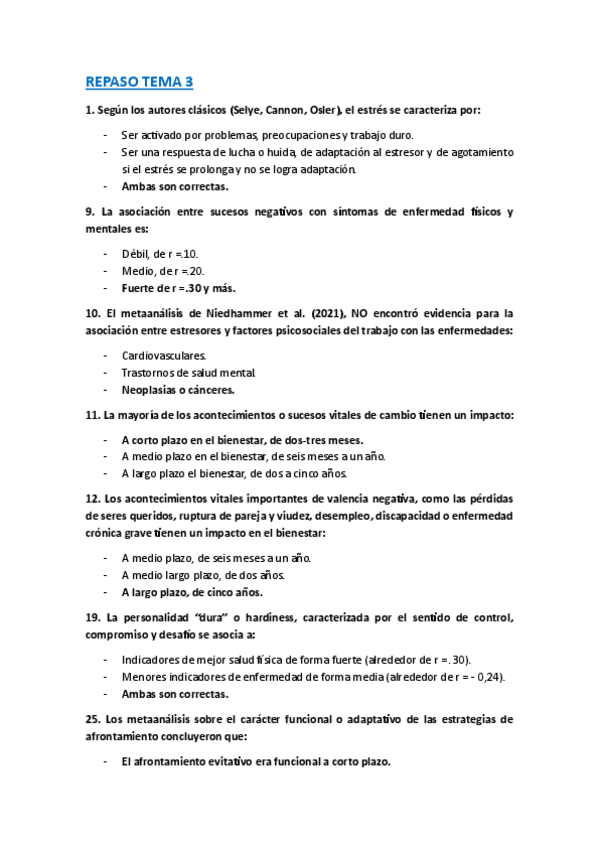 REPASO TEMA 3

1. Según los autores clásicos (Selye, Cannon, Osler), el estrés se caracteriza por:

- Ser activado por problemas, preocupaciones y trabajo duro.
- Ser una respuesta de lucha o huida, de adaptación al estresor y de agotamiento si el estrés se prolonga y no se logra adaptación.
- Ambas son correctas.

9. La asociación entre sucesos negativos con síntomas de enfermedad físicos y mentales es:

- Débil, de r =.10.
- Medio, de r =.20.
- Fuerte de r =.30 y más.

10. El metaanálisis de Niedhammer et al. (2021), NO encontró evidencia para la asociación entre estresores y factores psicosociales del trabajo con las enfermedades:

- Cardiovasculares.
- Trastornos de salud mental.
- Neoplasias o cánceres.

11. La mayoría de los acontecimientos o sucesos vitales de cambio tienen un impacto:

- A corto plazo en el bienestar, de dos-tres meses.
- A medio plazo en el bienestar, de seis meses a un año.
- A largo plazo el bienestar, de dos a cinco años.

12. Los acontecimientos vitales importantes de valencia negativa, como las pérdidas de seres queridos, ruptura de pareja y viudez, desempleo, discapacidad o enfermedad crónica grave tienen un impacto en el bienestar:

- A medio plazo, de seis meses a un año.
- A medio largo plazo, de dos años.
- A largo plazo, de cinco años.

19. La personalidad "dura" o hardiness, caracterizada por el sentido de control, compromiso y desafío se asocia a:

- Indicadores de mejor salud física de forma fuerte (alrededor de r =. 30).
- Menores indicadores de enfermedad de forma media (alrededor de r = - 0,24).
- Ambas son correctas.

25. Los metaanálisis sobre el carácter funcional o adaptativo de las estrategias de afrontamiento concluyeron que:

- El afrontamiento evitativo era funcional a corto plazo.